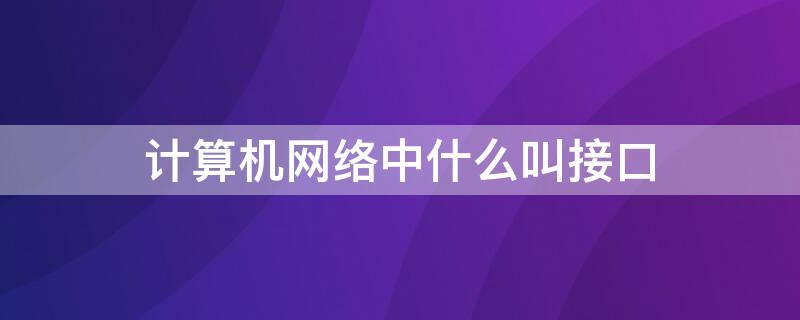 计算机网络中什么叫接口